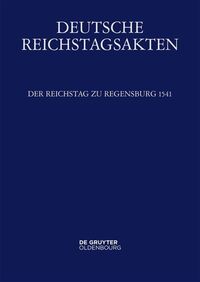 DEUTSCHE REICHSTAGSAKTEN

DER REICHSTAG ZU REGENSBURG 1541

DE GRUYTER
OLDENBOURG